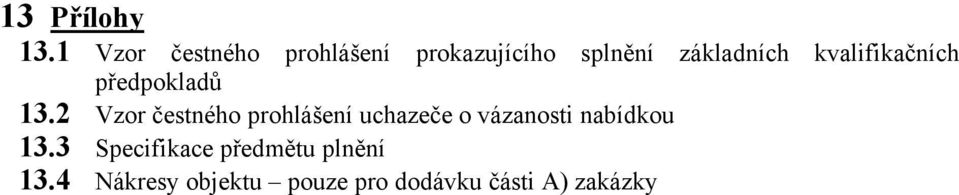 13 Přílohy

13.1 Vzor čestného prohlášení prokazujícího splnění základních kvalifikačních předpokladů

13.2 Vzor čestného prohlášení uchazeče o vázanosti nabídkou

13.3 Specifikace předmětu plnění

13.4 Nákresy objektu – pouze pro dodávku části A) zakázky